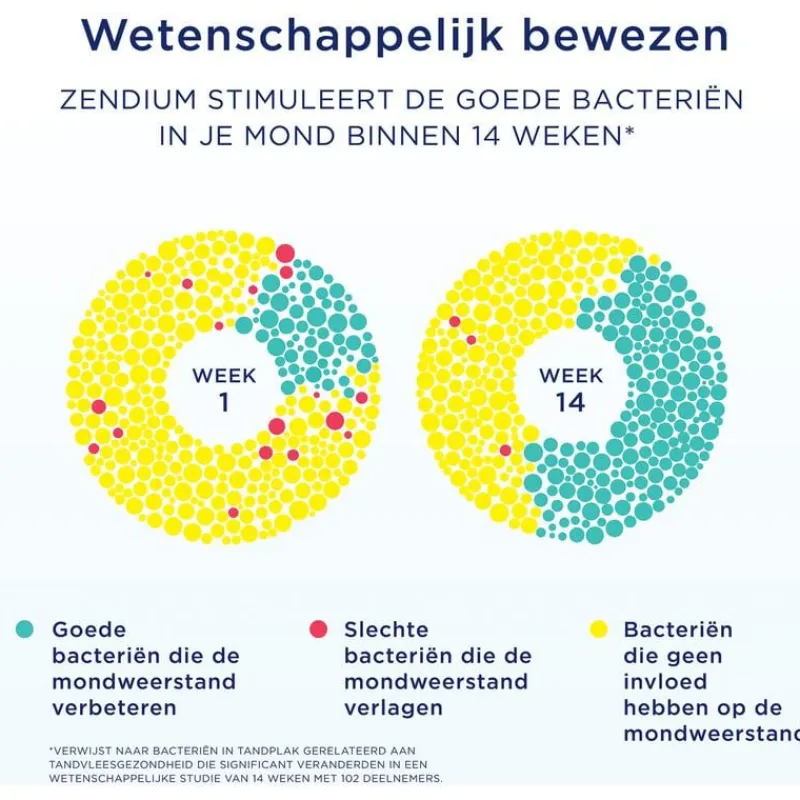 Wetenschappelijk bewezen

ZENDIUM STIMULEERT DE GOEDE BACTERIËN IN JE MOND BINNEN 14 WEKEN*

WEEK 1

WEEK 14

Goede bacteriën die de mondweerstand verbeteren

Slechte bacteriën die de mondweerstand verlagen

Bacteriën die geen invloed hebben op de mondweerstand

*VERWIJST NAAR BACTERIËN IN TANDPLAK GERELATEERD AAN TANDVLEESGEZONDHEID DIE SIGNIFICANT VERANDERDEN IN EEN WETENSCHAPPELIJKE STUDIE VAN 14 WEKEN MET 102 DEELNEMERS.